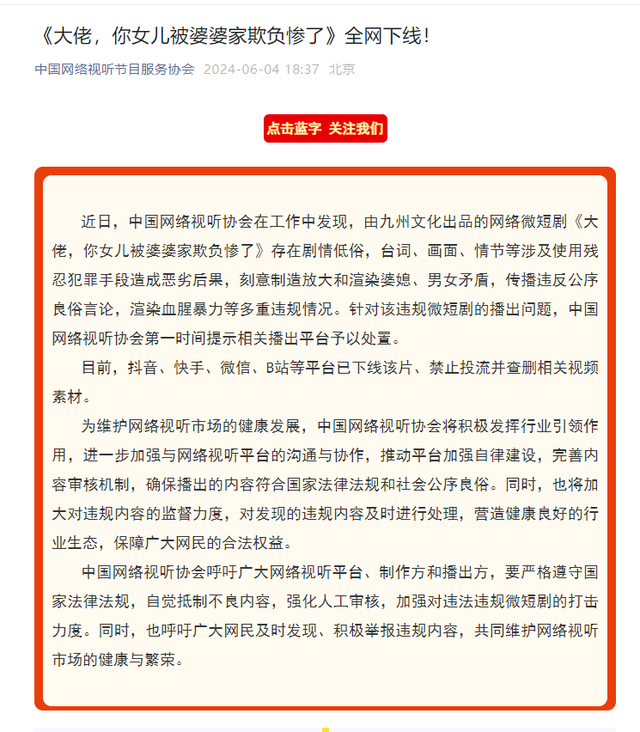 《大佬，你女儿被婆婆家欺负惨了》全网下线！

中国网络视听节目服务协会 2024-06-04 18:37 北京

点击蓝字 关注我们

近日，中国网络视听协会在工作中发现，由九州文化出品的网络微短剧《大佬，你女儿被婆婆家欺负惨了》存在剧情低俗，台词、画面、情节等涉及使用残忍犯罪手段造成恶劣后果，刻意制造放大和渲染婆媳、男女矛盾，传播违反公序良俗言论，渲染血腥暴力等多重违规情况。针对该违规微短剧的播出问题，中国网络视听协会第一时间提示相关播出平台予以处置。

目前，抖音、快手、微信、B站等平台已下线该片、禁止投流并查删相关视频素材。

为维护网络视听市场的健康发展，中国网络视听协会将积极发挥行业引领作用，进一步加强与网络视听平台的沟通与协作，推动平台加强自律建设，完善内容审核机制，确保播出的内容符合国家法律法规和社会公序良俗。同时，也将加大对违规内容的监督力度，对发现的违规内容及时进行处理，营造健康良好的行业生态，保障广大网民的合法权益。

中国网络视听协会呼吁广大网络视听平台、制作方和播出方，要严格遵守国家法律法规，自觉抵制不良内容，强化人工审核，加强对违法违规微短剧的打击力度。同时，也呼吁广大网民及时发现、积极举报违规内容，共同维护网络视听市场的健康与繁荣。